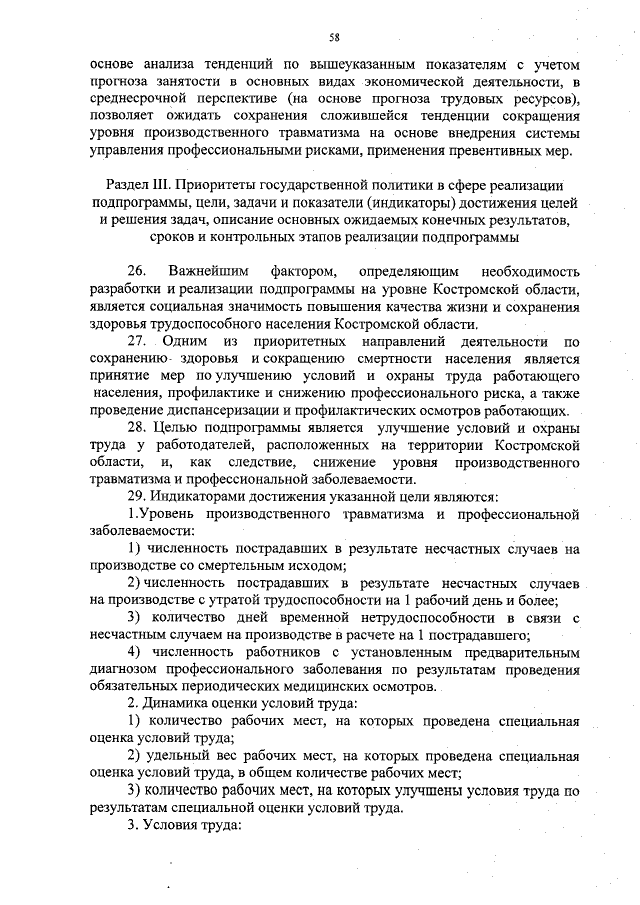 58

основе анализа тенденций по вышеуказанным показателям с учетом прогноза занятости в основных видах экономической деятельности, в среднесрочной перспективе (на основе прогноза трудовых ресурсов), позволяет ожидать сохранения сложившейся тенденции сокращения уровня производственного травматизма на основе внедрения системы управления профессиональными рисками, применения превентивных мер.

Раздел III. Приоритеты государственной политики в сфере реализации подпрограммы, цели, задачи и показатели (индикаторы) достижения целей и решения задач, описание основных ожидаемых конечных результатов, сроков и контрольных этапов реализации подпрограммы

26. Важнейшим фактором, определяющим необходимость разработки и реализации подпрограммы на уровне Костромской области, является социальная значимость повышения качества жизни и сохранения здоровья трудоспособного населения Костромской области.

27. Одним из приоритетных направлений деятельности по сохранению здоровья и сокращению смертности населения является принятие мер по улучшению условий и охраны труда работающего населения, профилактике и снижению профессионального риска, а также проведение диспансеризации и профилактических осмотров работающих.

28. Целью подпрограммы является улучшение условий и охраны труда у работодателей, расположенных на территории Костромской области, и, как следствие, снижение уровня производственного травматизма и профессиональной заболеваемости.

29. Индикаторами достижения указанной цели являются:

1.Уровень производственного травматизма и профессиональной заболеваемости:

1) численность пострадавших в результате несчастных случаев на производстве со смертельным исходом;

2) численность пострадавших в результате несчастных случаев на производстве с утратой трудоспособности на 1 рабочий день и более;

3) количество дней временной нетрудоспособности в связи с несчастным случаем на производстве в расчете на 1 пострадавшего;

4) численность работников с установленным предварительным диагнозом профессионального заболевания по результатам проведения обязательных периодических медицинских осмотров.

2. Динамика оценки условий труда:

1) количество рабочих мест, на которых проведена специальная оценка условий труда;

2) удельный вес рабочих мест, на которых проведена специальная оценка условий труда, в общем количестве рабочих мест;

3) количество рабочих мест, на которых улучшены условия труда по результатам специальной оценки условий труда.

3. Условия труда: